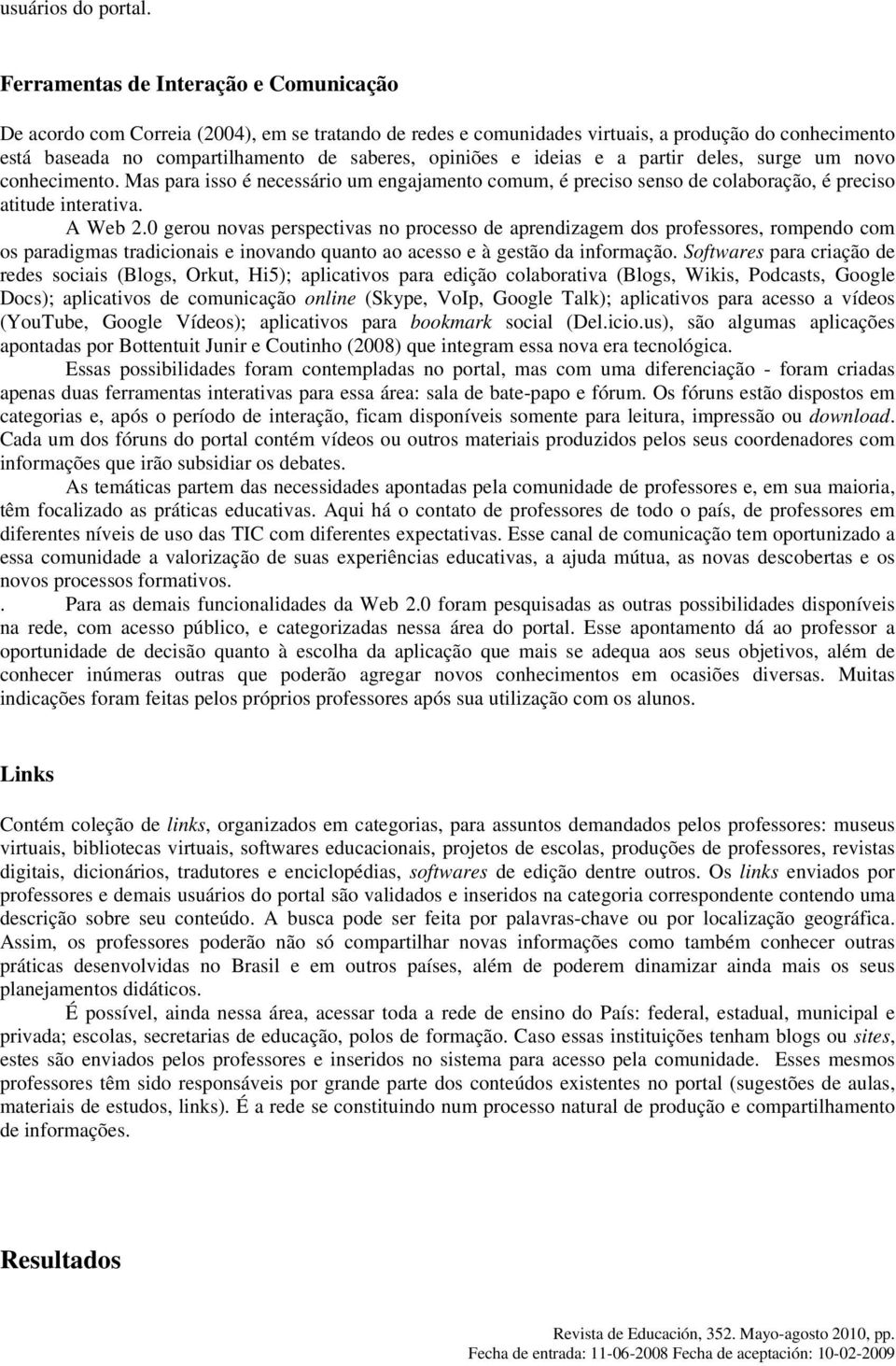 usuários do portal.

Ferramentas de Interação e Comunicação

De acordo com Correia (2004), em se tratando de redes e comunidades virtuais, a produção do conhecimento está baseada no compartilhamento de saberes, opiniões e ideias e a partir deles, surge um novo conhecimento. Mas para isso é necessário um engajamento comum, é preciso senso de colaboração, é preciso atitude interativa.

A Web 2.0 gerou novas perspectivas no processo de aprendizagem dos professores, rompendo com os paradigmas tradicionais e inovando quanto ao acesso e à gestão da informação. Softwares para criação de redes sociais (Blogs, Orkut, Hi5); aplicativos para edição colaborativa (Blogs, Wikis, Podcasts, Google Docs); aplicativos de comunicação online (Skype, VoIp, Google Talk); aplicativos para acesso a vídeos (YouTube, Google Vídeos); aplicativos para bookmark social (Del.icio.us), são algumas aplicações apontadas por Bottentuit Junir e Coutinho (2008) que integram essa nova era tecnológica.

Essas possibilidades foram contempladas no portal, mas com uma diferenciação - foram criadas apenas duas ferramentas interativas para essa área: sala de bate-papo e fórum. Os fóruns estão dispostos em categorias e, após o período de interação, ficam disponíveis somente para leitura, impressão ou download. Cada um dos fóruns do portal contém vídeos ou outros materiais produzidos pelos seus coordenadores com informações que irão subsidiar os debates.

As temáticas partem das necessidades apontadas pela comunidade de professores e, em sua maioria, têm focalizado as práticas educativas. Aqui há o contato de professores de todo o país, de professores em diferentes níveis de uso das TIC com diferentes expectativas. Esse canal de comunicação tem oportunizado a essa comunidade a valorização de suas experiências educativas, a ajuda mútua, as novas descobertas e os novos processos formativos.

. Para as demais funcionalidades da Web 2.0 foram pesquisadas as outras possibilidades disponíveis na rede, com acesso público, e categorizadas nessa área do portal. Esse apontamento dá ao professor a oportunidade de decisão quanto à escolha da aplicação que mais se adequa aos seus objetivos, além de conhecer inúmeras outras que poderão agregar novos conhecimentos em ocasiões diversas. Muitas indicações foram feitas pelos próprios professores após sua utilização com os alunos.

Links

Contém coleção de links, organizados em categorias, para assuntos demandados pelos professores: museus virtuais, bibliotecas virtuais, softwares educacionais, projetos de escolas, produções de professores, revistas digitais, dicionários, tradutores e enciclopédias, softwares de edição dentre outros. Os links enviados por professores e demais usuários do portal são validados e inseridos na categoria correspondente contendo uma descrição sobre seu conteúdo. A busca pode ser feita por palavras-chave ou por localização geográfica. Assim, os professores poderão não só compartilhar novas informações como também conhecer outras práticas desenvolvidas no Brasil e em outros países, além de poderem dinamizar ainda mais os seus planejamentos didáticos.

É possível, ainda nessa área, acessar toda a rede de ensino do País: federal, estadual, municipal e privada; escolas, secretarias de educação, polos de formação. Caso essas instituições tenham blogs ou sites, estes são enviados pelos professores e inseridos no sistema para acesso pela comunidade. Esses mesmos professores têm sido responsáveis por grande parte dos conteúdos existentes no portal (sugestões de aulas, materiais de estudos, links). É a rede se constituindo num processo natural de produção e compartilhamento de informações.

Resultados

Revista de Educación, 352. Mayo-agosto 2010, pp.
Fecha de entrada: 11-06-2008 Fecha de aceptación: 10-02-2009